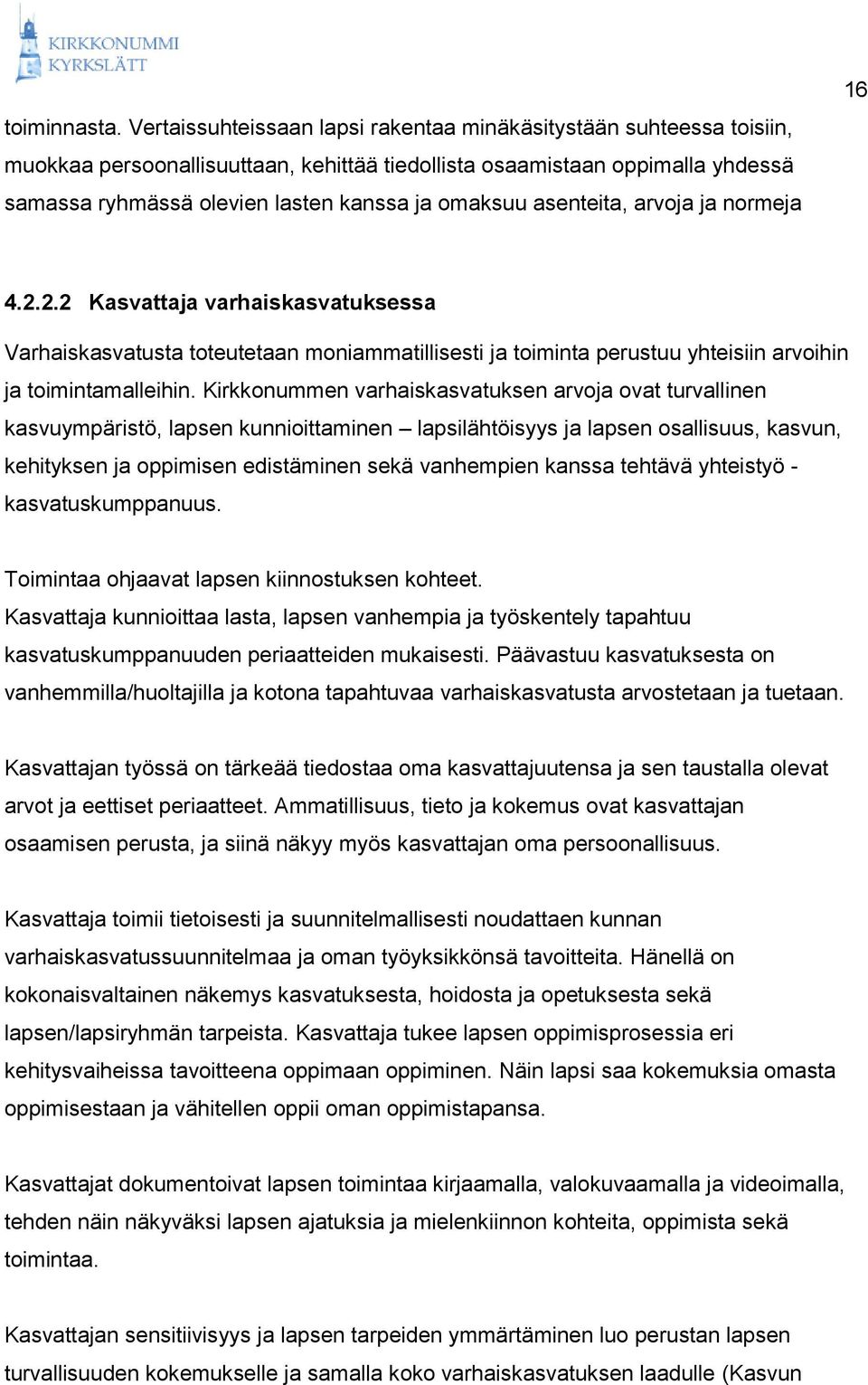 KIRKKONUMMI
KYRKSLÄTT

16

toiminnasta. Vertaissuhteissaan lapsi rakentaa minäkäsitystään suhteessa toisiin, muokkaa persoonallisuuttaan, kehittää tiedollista osaamistaan oppimalla yhdessä samassa ryhmässä olevien lasten kanssa ja omaksuu asenteita, arvoja ja normeja

4.2.2.2 Kasvattaja varhaiskasvatuksessa

Varhaiskasvatusta toteutetaan moniammatillisesti ja toiminta perustuu yhteisiin arvoihin ja toimintamalleihin. Kirkkonummen varhaiskasvatuksen arvoja ovat turvallinen kasvuympäristö, lapsen kunnioittaminen – lapsilähtöisyys ja lapsen osallisuus, kasvun, kehityksen ja oppimisen edistäminen sekä vanhempien kanssa tehtävä yhteistyö - kasvatuskumppanuus.

Toimintaa ohjaavat lapsen kiinnostuksen kohteet.
Kasvattaja kunnioittaa lasta, lapsen vanhempia ja työskentely tapahtuu kasvatuskumppanuuden periaatteiden mukaisesti. Päävastuu kasvatuksesta on vanhemmilla/huoltajilla ja kotona tapahtuvaa varhaiskasvatusta arvostetaan ja tuetaan.

Kasvattajan työssä on tärkeää tiedostaa oma kasvattajuutensa ja sen taustalla olevat arvot ja eettiset periaatteet. Ammatillisuus, tieto ja kokemus ovat kasvattajan osaamisen perusta, ja siinä näkyy myös kasvattajan oma persoonallisuus.

Kasvattaja toimii tietoisesti ja suunnitelmallisesti noudattaen kunnan varhaiskasvatussuunnitelmaa ja oman työyksikkönsä tavoitteita. Hänellä on kokonaisvaltainen näkemys kasvatuksesta, hoidosta ja opetuksesta sekä lapsen/lapsiryhmän tarpeista. Kasvattaja tukee lapsen oppimisprosessia eri kehitysvaiheissa tavoitteena oppimaan oppiminen. Näin lapsi saa kokemuksia omasta oppimisestaan ja vähitellen oppii oman oppimistapansa.

Kasvattajat dokumentoivat lapsen toimintaa kirjaamalla, valokuvaamalla ja videoimalla, tehden näin näkyväksi lapsen ajatuksia ja mielenkiinnon kohteita, oppimista sekä toimintaa.

Kasvattajan sensitiivisyys ja lapsen tarpeiden ymmärtäminen luo perustan lapsen turvallisuuden kokemukselle ja samalla koko varhaiskasvatuksen laadulle (Kasvun